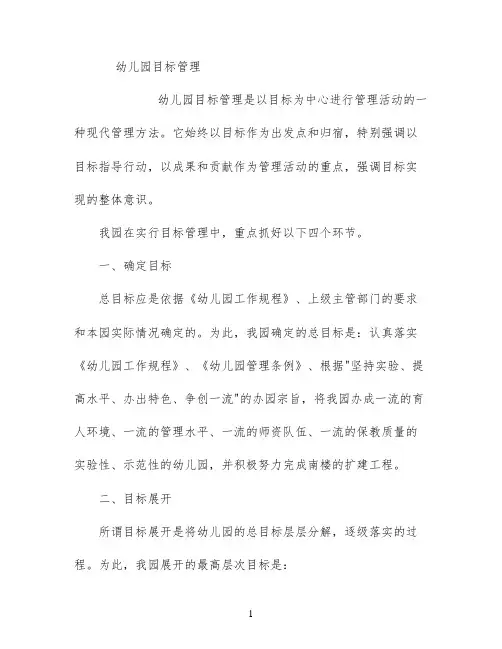 幼儿园目标管理

幼儿园目标管理是以目标为中心进行管理活动的一种现代管理方法。它始终以目标作为出发点和归宿，特别强调以目标指导行动，以成果和贡献作为管理活动的重点，强调目标实现的整体意识。

我园在实行目标管理中，重点抓好以下四个环节。

一、确定目标

总目标应是依据《幼儿园工作规程》、上级主管部门的要求和本园实际情况确定的。为此，我园确定的总目标是：认真落实《幼儿园工作规程》、《幼儿园管理条例》、根据"坚持实验、提高水平、办出特色、争创一流"的办园宗旨，将我园办成一流的育人环境、一流的管理水平、一流的师资队伍、一流的保教质量的实验性、示范性的幼儿园，并积极努力完成南楼的扩建工程。

二、目标展开

所谓目标展开是将幼儿园的总目标层层分解，逐级落实的过程。为此，我园展开的最高层次目标是：

1